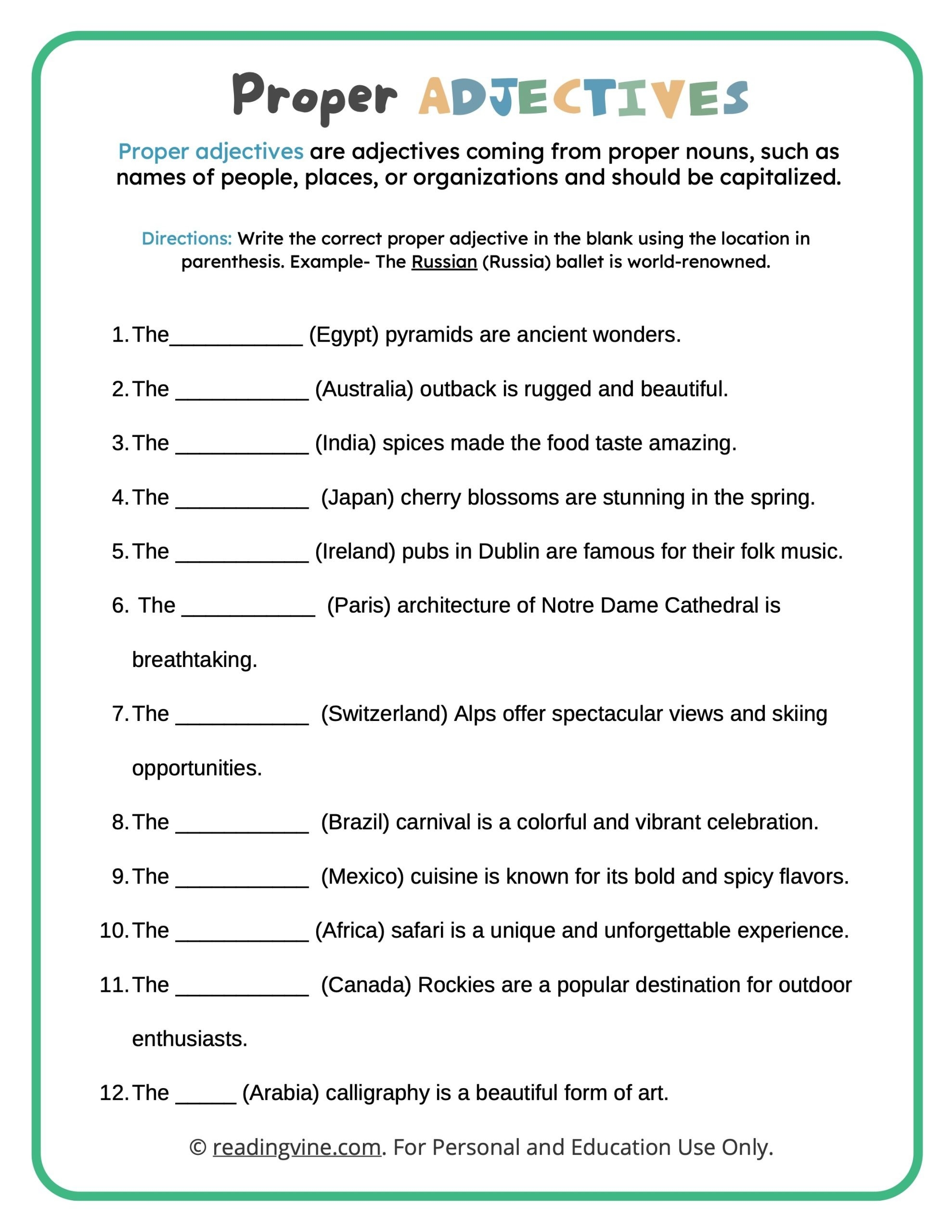 Proper ADJECTIVES

Proper adjectives are adjectives coming from proper nouns, such as names of people, places, or organizations and should be capitalized.

Directions: Write the correct proper adjective in the blank using the location in parenthesis. Example- The Russian (Russia) ballet is world-renowned.

1. The___________ (Egypt) pyramids are ancient wonders.

2. The ___________ (Australia) outback is rugged and beautiful.

3. The ___________ (India) spices made the food taste amazing.

4. The ___________ (Japan) cherry blossoms are stunning in the spring.

5. The ___________ (Ireland) pubs in Dublin are famous for their folk music.

6. The ___________ (Paris) architecture of Notre Dame Cathedral is breathtaking.

7. The ___________ (Switzerland) Alps offer spectacular views and skiing opportunities.

8. The ___________ (Brazil) carnival is a colorful and vibrant celebration.

9. The ___________ (Mexico) cuisine is known for its bold and spicy flavors.

10. The ___________ (Africa) safari is a unique and unforgettable experience.

11. The ___________ (Canada) Rockies are a popular destination for outdoor enthusiasts.

12. The _____ (Arabia) calligraphy is a beautiful form of art.

© readingvine.com. For Personal and Education Use Only.